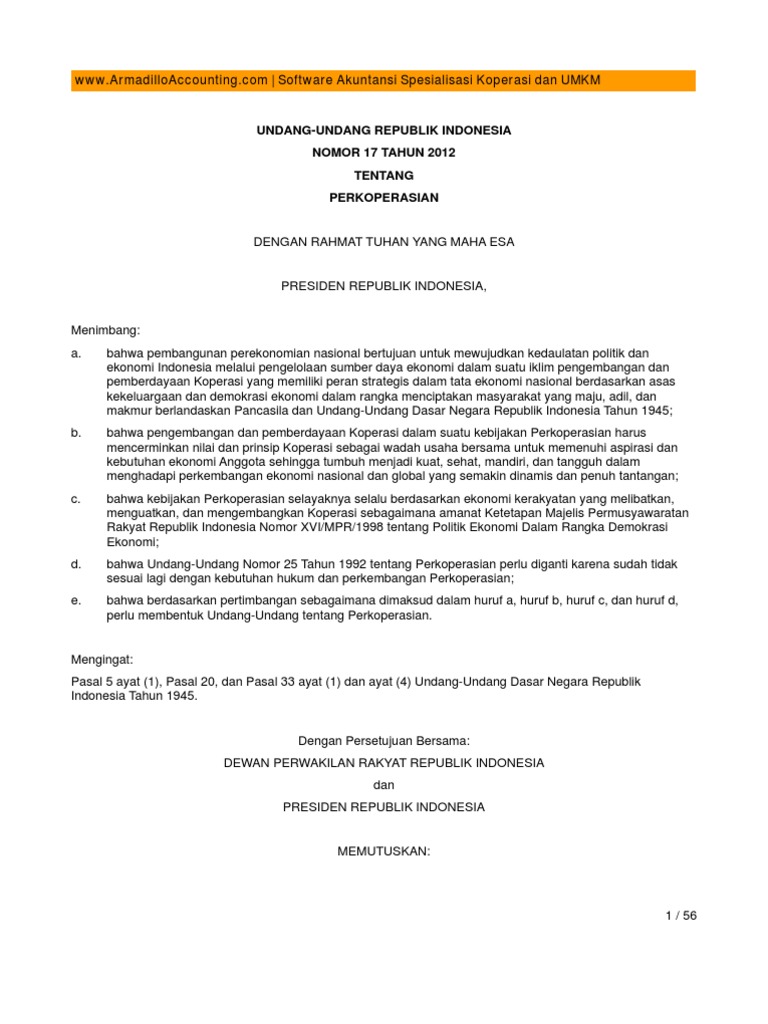 www.ArmadilloAccounting.com | Software Akuntansi Spesialisasi Koperasi dan UMKM

UNDANG-UNDANG REPUBLIK INDONESIA

NOMOR 17 TAHUN 2012

TENTANG

PERKOPERASIAN

DENGAN RAHMAT TUHAN YANG MAHA ESA

PRESIDEN REPUBLIK INDONESIA,

Menimbang:

a. bahwa pembangunan perekonomian nasional bertujuan untuk mewujudkan kedaulatan politik dan ekonomi Indonesia melalui pengelolaan sumber daya ekonomi dalam suatu iklim pengembangan dan pemberdayaan Koperasi yang memiliki peran strategis dalam tata ekonomi nasional berdasarkan asas kekeluargaan dan demokrasi ekonomi dalam rangka menciptakan masyarakat yang maju, adil, dan makmur berlandaskan Pancasila dan Undang-Undang Dasar Negara Republik Indonesia Tahun 1945;

b. bahwa pengembangan dan pemberdayaan Koperasi dalam suatu kebijakan Perkoperasian harus mencerminkan nilai dan prinsip Koperasi sebagai wadah usaha bersama untuk memenuhi aspirasi dan kebutuhan ekonomi Anggota sehingga tumbuh menjadi kuat, sehat, mandiri, dan tangguh dalam menghadapi perkembangan ekonomi nasional dan global yang semakin dinamis dan penuh tantangan;

c. bahwa kebijakan Perkoperasian selayaknya selalu berdasarkan ekonomi kerakyatan yang melibatkan, menguatkan, dan mengembangkan Koperasi sebagaimana amanat Ketetapan Majelis Permusyawaratan Rakyat Republik Indonesia Nomor XVI/MPR/1998 tentang Politik Ekonomi Dalam Rangka Demokrasi Ekonomi;

d. bahwa Undang-Undang Nomor 25 Tahun 1992 tentang Perkoperasian perlu diganti karena sudah tidak sesuai lagi dengan kebutuhan hukum dan perkembangan Perkoperasian;

e. bahwa berdasarkan pertimbangan sebagaimana dimaksud dalam huruf a, huruf b, huruf c, dan huruf d, perlu membentuk Undang-Undang tentang Perkoperasian.

Mengingat:

Pasal 5 ayat (1), Pasal 20, dan Pasal 33 ayat (1) dan ayat (4) Undang-Undang Dasar Negara Republik Indonesia Tahun 1945.

Dengan Persetujuan Bersama:

DEWAN PERWAKILAN RAKYAT REPUBLIK INDONESIA

dan

PRESIDEN REPUBLIK INDONESIA

MEMUTUSKAN:

1 / 56